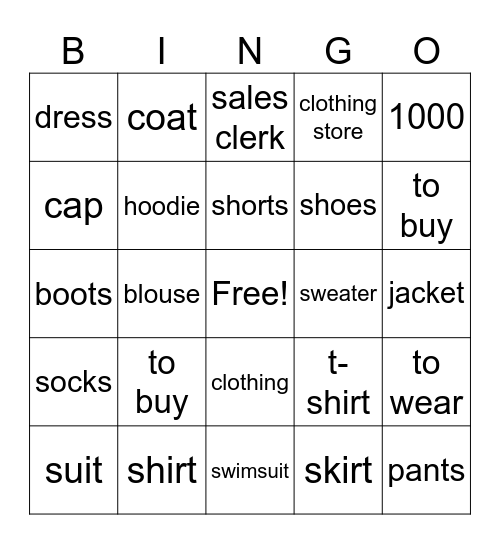 | B | I | N | G | O |
|---|---|---|---|---|
| dress | coat | sales clerk | clothing store | 1000 |
| cap | hoodie | shorts | shoes | to buy |
| boots | blouse | Free! | sweater | jacket |
| socks | to buy | clothing | t-shirt | to wear |
| suit | shirt | swimsuit | skirt | pants |